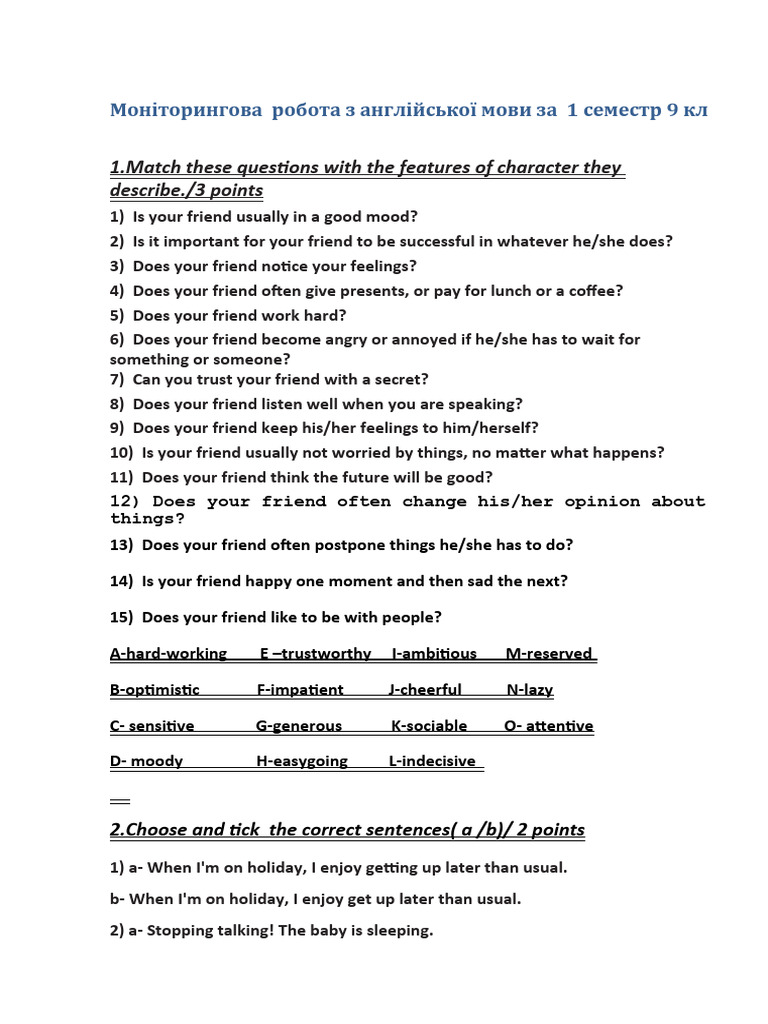 Моніторингова робота з англійської мови за 1 семестр 9 кл

1.Match these questions with the features of character they describe./3 points

1) Is your friend usually in a good mood?
2) Is it important for your friend to be successful in whatever he/she does?
3) Does your friend notice your feelings?
4) Does your friend often give presents, or pay for lunch or a coffee?
5) Does your friend work hard?
6) Does your friend become angry or annoyed if he/she has to wait for something or someone?
7) Can you trust your friend with a secret?
8) Does your friend listen well when you are speaking?
9) Does your friend keep his/her feelings to him/herself?
10) Is your friend usually not worried by things, no matter what happens?
11) Does your friend think the future will be good?
12) Does your friend often change his/her opinion about things?
13) Does your friend often postpone things he/she has to do?
14) Is your friend happy one moment and then sad the next?
15) Does your friend like to be with people?

A-hard-working E –trustworthy I-ambitious M-reserved

B-optimistic F-impatient J-cheerful N-lazy

C- sensitive G-generous K-sociable O- attentive

D- moody H-easygoing L-indecisive

2.Choose and tick the correct sentences( a /b)/ 2 points

1) a- When I'm on holiday, I enjoy getting up later than usual.

b- When I'm on holiday, I enjoy get up later than usual.

2) a- Stopping talking! The baby is sleeping.